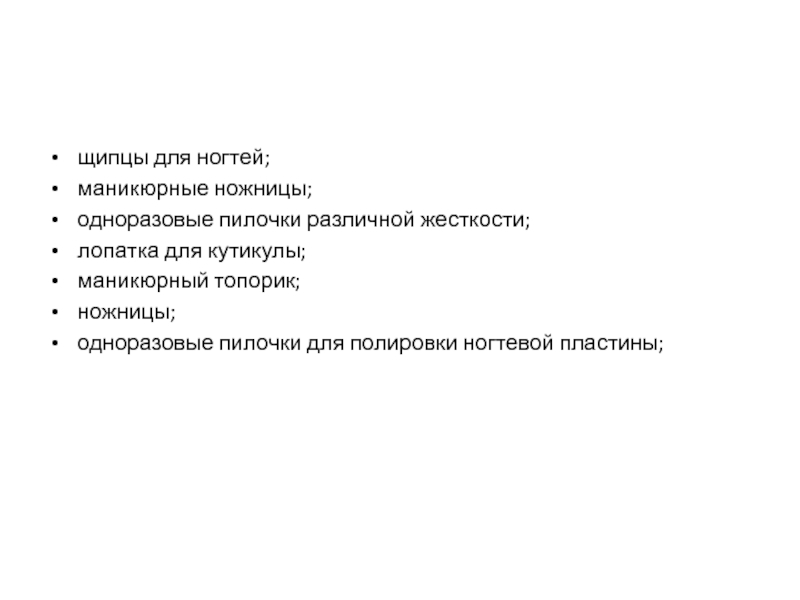 • щипцы для ногтей;
• маникюрные ножницы;
• одноразовые пилочки различной жесткости;
• лопатка для кутикулы;
• маникюрный топорик;
• ножницы;
• одноразовые пилочки для полировки ногтевой пластины;